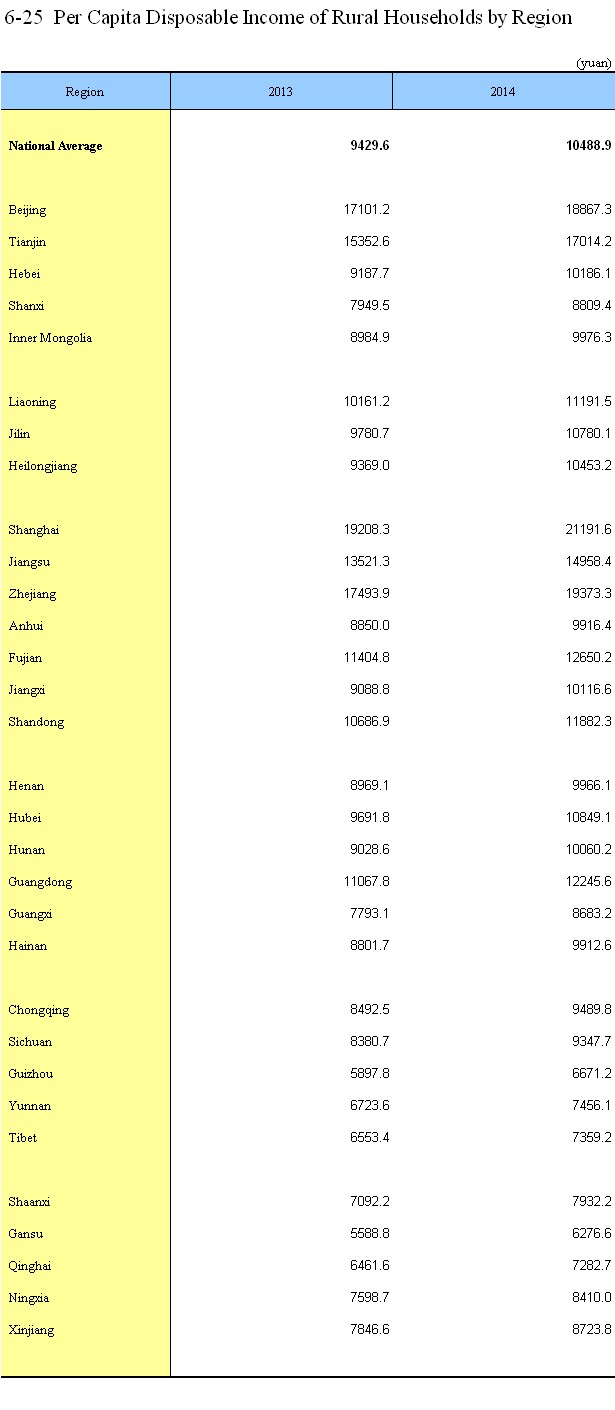 6-25 Per Capita Disposable Income of Rural Households by Region

(yuan)

| Region | 2013 | 2014 |
|---|---|---|
| National Average | 9429.6 | 10488.9 |
| Beijing | 17101.2 | 18867.3 |
| Tianjin | 15352.6 | 17014.2 |
| Hebei | 9187.7 | 10186.1 |
| Shanxi | 7949.5 | 8809.4 |
| Inner Mongolia | 8984.9 | 9976.3 |
| Liaoning | 10161.2 | 11191.5 |
| Jilin | 9780.7 | 10780.1 |
| Heilongjiang | 9369.0 | 10453.2 |
| Shanghai | 19208.3 | 21191.6 |
| Jiangsu | 13521.3 | 14958.4 |
| Zhejiang | 17493.9 | 19373.3 |
| Anhui | 8850.0 | 9916.4 |
| Fujian | 11404.8 | 12650.2 |
| Jiangxi | 9088.8 | 10116.6 |
| Shandong | 10686.9 | 11882.3 |
| Henan | 8969.1 | 9966.1 |
| Hubei | 9691.8 | 10849.1 |
| Hunan | 9028.6 | 10060.2 |
| Guangdong | 11067.8 | 12245.6 |
| Guangxi | 7793.1 | 8683.2 |
| Hainan | 8801.7 | 9912.6 |
| Chongqing | 8492.5 | 9489.8 |
| Sichuan | 8380.7 | 9347.7 |
| Guizhou | 5897.8 | 6671.2 |
| Yunnan | 6723.6 | 7456.1 |
| Tibet | 6553.4 | 7359.2 |
| Shaanxi | 7092.2 | 7932.2 |
| Gansu | 5588.8 | 6276.6 |
| Qinghai | 6461.6 | 7282.7 |
| Ningxia | 7598.7 | 8410.0 |
| Xinjiang | 7846.6 | 8723.8 |